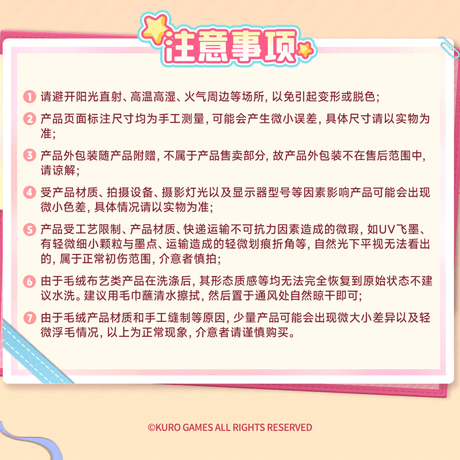 注意事项

1 请避开阳光直射、高温高湿、火气周边等场所，以免引起变形或脱色；

2 产品页面标注尺寸均为手工测量，可能会产生微小误差，具体尺寸请以实物为准；

3 产品外包装随产品附赠，不属于产品售卖部分，故产品外包装不在售后范围中，请谅解；

4 受产品材质、拍摄设备、摄影灯光以及显示器型号等因素影响产品可能会出现微小色差，具体情况请以实物为准；

5 产品受工艺限制、产品材质、快递运输不可抗力因素造成的微瑕，如UV飞墨、有轻微细小颗粒与墨点、运输造成的轻微划痕折角等，自然光下平视无法看出的，属于正常初伤范围，介意者慎拍；

6 由于毛绒布艺类产品在洗涤后，其形态质感等均无法完全恢复到原始状态不建议水洗。建议用毛巾蘸清水擦拭，然后置于通风处自然晾干即可；

7 由于毛绒产品材质和手工缝制等原因，少量产品可能会出现微大小差异以及轻微浮毛情况，以上为正常现象，介意者请谨慎购买。

©KURO GAMES ALL RIGHTS RESERVED